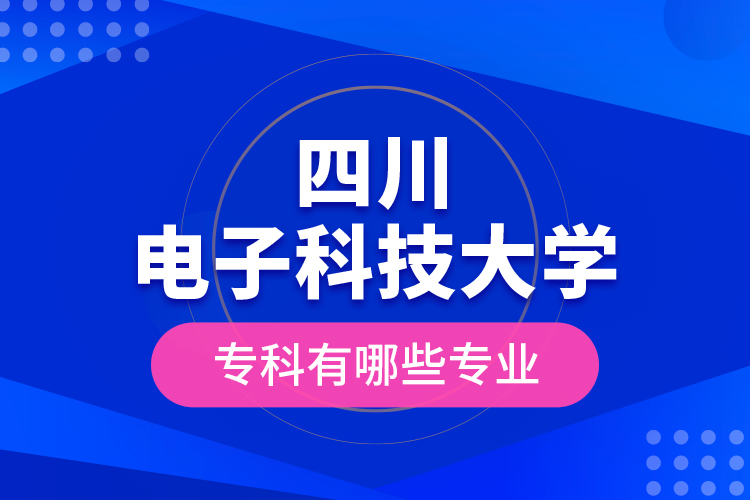 四川
电子科技大学

专科有哪些专业